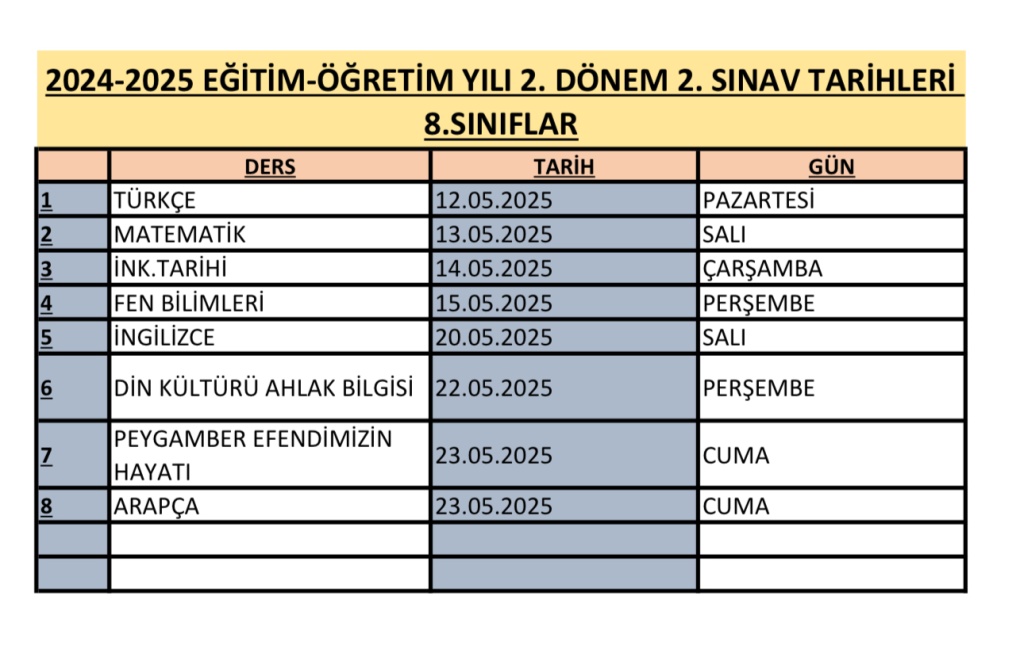 2024-2025 EĞİTİM-ÖĞRETİM YILI 2. DÖNEM 2. SINAV TARİHLERİ
8.SINIFLAR

| | DERS | TARİH | GÜN |
|---|---|---|---|
| 1 | TÜRKÇE | 12.05.2025 | PAZARTESİ |
| 2 | MATEMATİK | 13.05.2025 | SALI |
| 3 | İNK.TARİHİ | 14.05.2025 | ÇARŞAMBA |
| 4 | FEN BİLİMLERİ | 15.05.2025 | PERŞEMBE |
| 5 | İNGİLİZCE | 20.05.2025 | SALI |
| 6 | DİN KÜLTÜRÜ AHLAK BİLGİSİ | 22.05.2025 | PERŞEMBE |
| 7 | PEYGAMBER EFENDİMİZİN HAYATI | 23.05.2025 | CUMA |
| 8 | ARAPÇA | 23.05.2025 | CUMA |
| | | | |
| | | | |